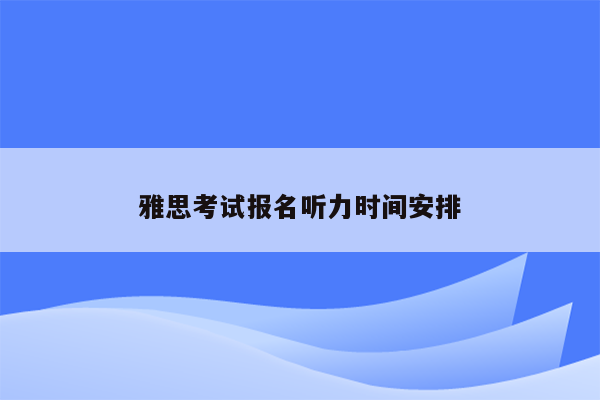 雅思考试报名听力时间安排